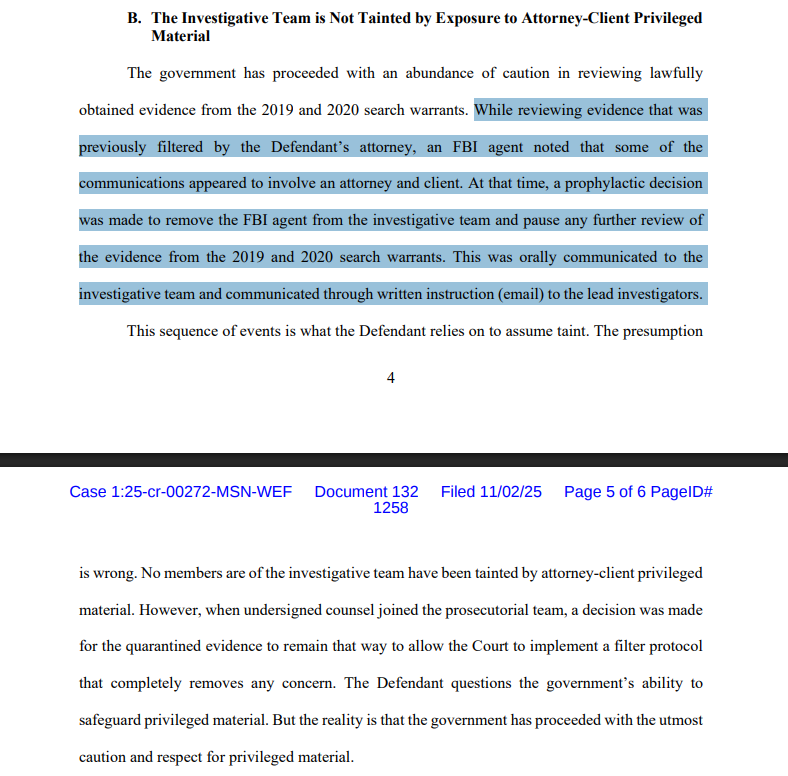 B. The Investigative Team is Not Tainted by Exposure to Attorney-Client Privileged Material

The government has proceeded with an abundance of caution in reviewing lawfully obtained evidence from the 2019 and 2020 search warrants. While reviewing evidence that was previously filtered by the Defendant's attorney, an FBI agent noted that some of the communications appeared to involve an attorney and client. At that time, a prophylactic decision was made to remove the FBI agent from the investigative team and pause any further review of the evidence from the 2019 and 2020 search warrants. This was orally communicated to the investigative team and communicated through written instruction (email) to the lead investigators.

This sequence of events is what the Defendant relies on to assume taint. The presumption

4

Case 1:25-cr-00272-MSN-WEF Document 132 Filed 11/02/25 Page 5 of 6 PageID# 1258

is wrong. No members are of the investigative team have been tainted by attorney-client privileged material. However, when undersigned counsel joined the prosecutorial team, a decision was made for the quarantined evidence to remain that way to allow the Court to implement a filter protocol that completely removes any concern. The Defendant questions the government's ability to safeguard privileged material. But the reality is that the government has proceeded with the utmost caution and respect for privileged material.